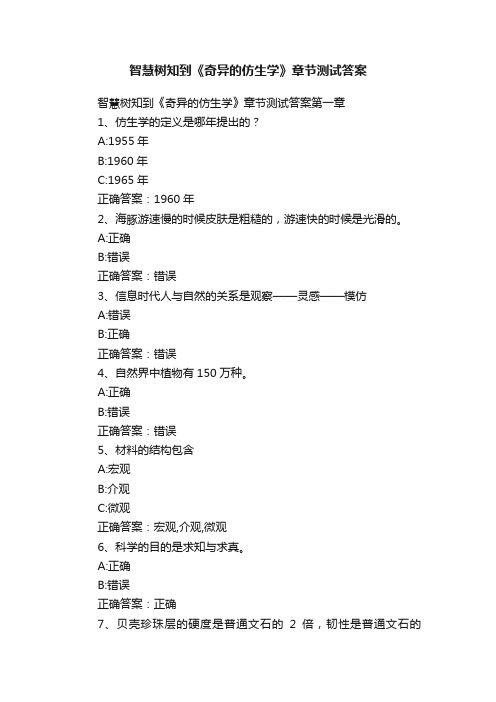 智慧树知到《奇异的仿生学》章节测试答案

智慧树知到《奇异的仿生学》章节测试答案第一章

1、仿生学的定义是哪年提出的？

A:1955 年

B:1960 年

C:1965 年

正确答案：1960 年

2、海豚游速慢的时候皮肤是粗糙的，游速快的时候是光滑的。

A:正确

B:错误

正确答案：错误

3、信息时代人与自然的关系是观察——灵感——模仿

A:错误

B:正确

正确答案：错误

4、自然界中植物有 150 万种。

A:正确

B:错误

正确答案：错误

5、材料的结构包含

A:宏观

B:介观

C:微观

正确答案：宏观,介观,微观

6、科学的目的是求知与求真。

A:正确

B:错误

正确答案：正确

7、贝壳珍珠层的硬度是普通文石的 2 倍，韧性是普通文石的